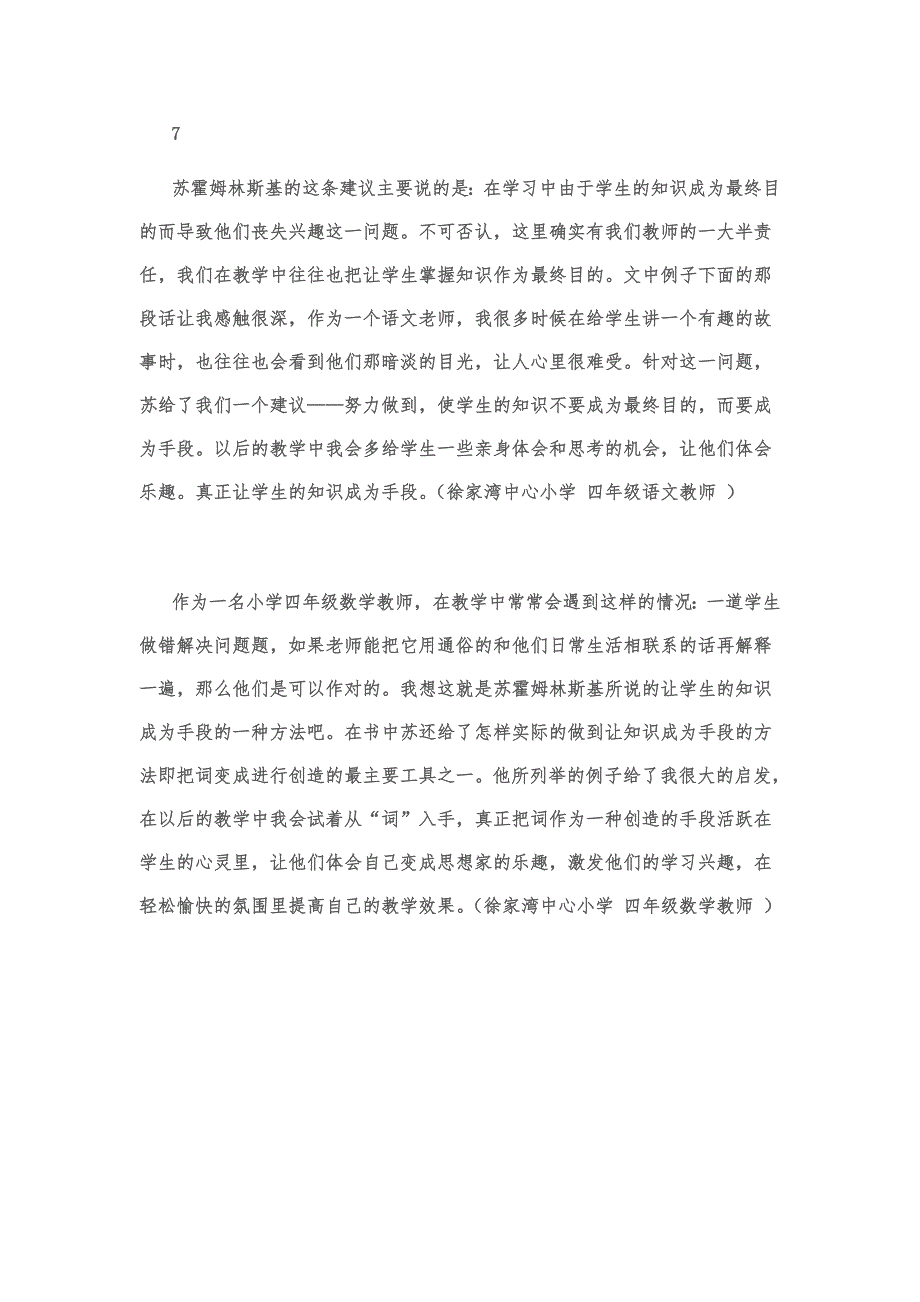 7

苏霍姆林斯基的这条建议主要说的是：在学习中由于学生的知识成为最终目的而导致他们丧失兴趣这一问题。不可否认，这里确实有我们教师的一大半责任，我们在教学中往往也把让学生掌握知识作为最终目的。文中例子下面的那段话让我感触很深，作为一个语文老师，我很多时候在给学生讲一个有趣的故事时，也往往也会看到他们那暗淡的目光，让人心里很难受。针对这一问题，苏给了我们一个建议——努力做到，使学生的知识不要成为最终目的，而要成为手段。以后的教学中我会多给学生一些亲身体会和思考的机会，让他们体会乐趣。真正让学生的知识成为手段。（徐家湾中心小学 四年级语文教师 ）

作为一名小学四年级数学教师，在教学中常常会遇到这样的情况：一道学生做错解决问题题，如果老师能把它用通俗的和他们日常生活相联系的话再解释一遍，那么他们是可以作对的。我想这就是苏霍姆林斯基所说的让学生的知识成为手段的一种方法吧。在书中苏还给了怎样实际的做到让知识成为手段的方法即把词变成进行创造的最主要工具之一。他所列举的例子给了我很大的启发，在以后的教学中我会试着从“词”入手，真正把词作为一种创造的手段活跃在学生的心灵里，让他们体会自己变成思想家的乐趣，激发他们的学习兴趣，在轻松愉快的氛围里提高自己的教学效果。（徐家湾中心小学 四年级数学教师 ）